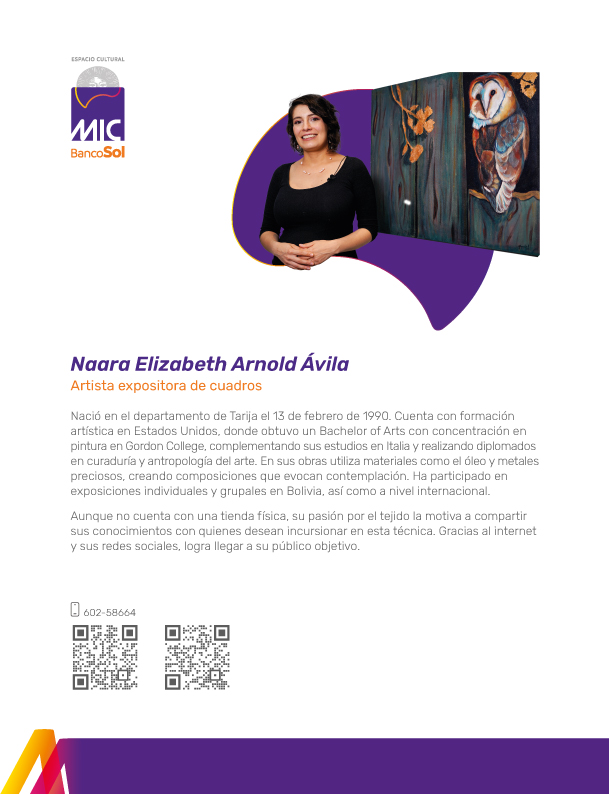 ESPACIO CULTURAL

MIC
BancoSol

Naara Elizabeth Arnold Ávila
Artista expositora de cuadros

Nació en el departamento de Tarija el 13 de febrero de 1990. Cuenta con formación artística en Estados Unidos, donde obtuvo un Bachelor of Arts con concentración en pintura en Gordon College, complementando sus estudios en Italia y realizando diplomados en curaduría y antropología del arte. En sus obras utiliza materiales como el óleo y metales preciosos, creando composiciones que evocan contemplación. Ha participado en exposiciones individuales y grupales en Bolivia, así como a nivel internacional.

Aunque no cuenta con una tienda física, su pasión por el tejido la motiva a compartir sus conocimientos con quienes desean incursionar en esta técnica. Gracias al internet y sus redes sociales, logra llegar a su público objetivo.

602-58664